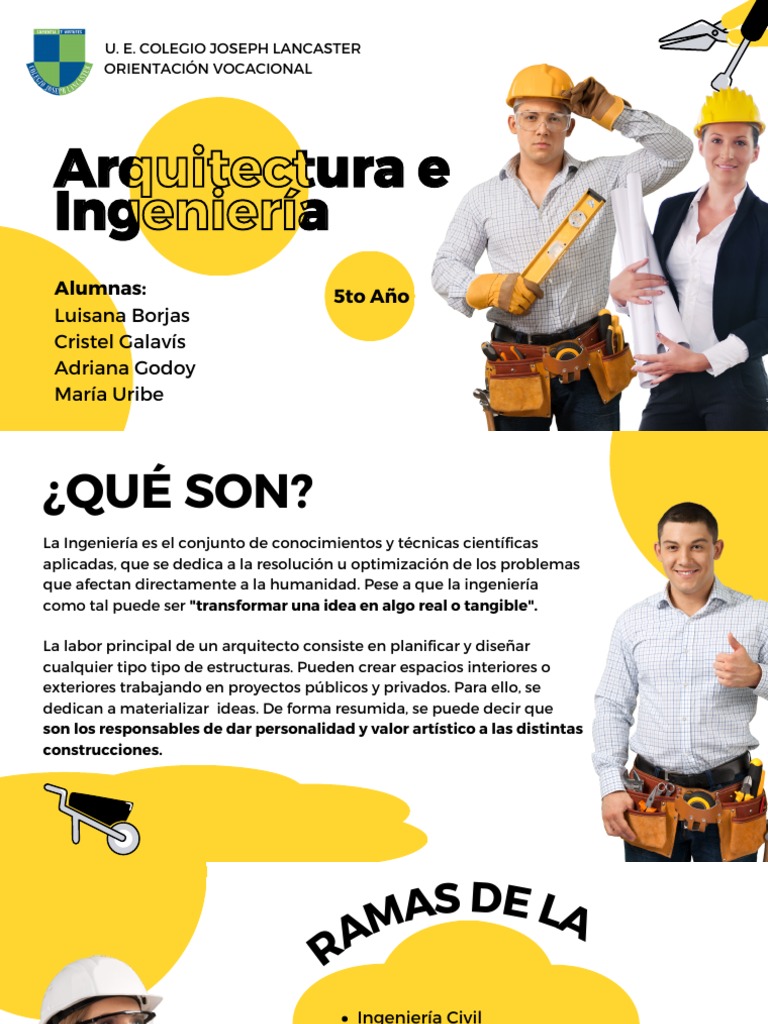 U. E. COLEGIO JOSEPH LANCASTER
ORIENTACIÓN VOCACIONAL

Arquitectura e Ingeniería

Alumnas:
Luisana Borjas
Cristel Galavís
Adriana Godoy
María Uribe

5to Año

¿QUÉ SON?

La Ingeniería es el conjunto de conocimientos y técnicas científicas aplicadas, que se dedica a la resolución u optimización de los problemas que afectan directamente a la humanidad. Pese a que la ingeniería como tal puede ser "transformar una idea en algo real o tangible".

La labor principal de un arquitecto consiste en planificar y diseñar cualquier tipo tipo de estructuras. Pueden crear espacios interiores o exteriores trabajando en proyectos públicos y privados. Para ello, se dedican a materializar ideas. De forma resumida, se puede decir que son los responsables de dar personalidad y valor artístico a las distintas construcciones.

RAMAS DE LA

• Ingeniería Civil